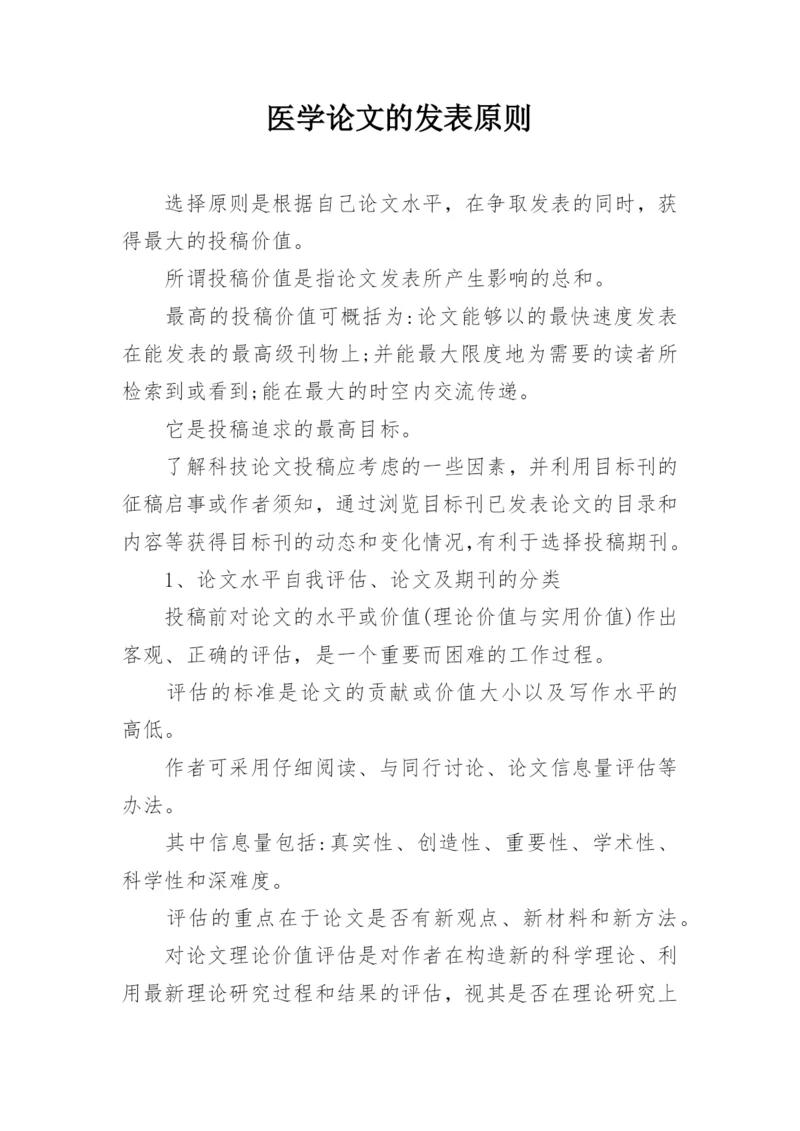 医学论文的发表原则

选择原则是根据自己论文水平，在争取发表的同时，获得最大的投稿价值。

所谓投稿价值是指论文发表所产生影响的总和。

最高的投稿价值可概括为:论文能够以的最快速度发表在能发表的最高级刊物上;并能最大限度地为需要的读者所检索到或看到;能在最大的时空内交流传递。

它是投稿追求的最高目标。

了解科技论文投稿应考虑的一些因素，并利用目标刊的征稿启事或作者须知，通过浏览目标刊已发表论文的目录和内容等获得目标刊的动态和变化情况,有利于选择投稿期刊。

1、论文水平自我评估、论文及期刊的分类

投稿前对论文的水平或价值(理论价值与实用价值)作出客观、正确的评估，是一个重要而困难的工作过程。

评估的标准是论文的贡献或价值大小以及写作水平的高低。

作者可采用仔细阅读、与同行讨论、论文信息量评估等办法。

其中信息量包括:真实性、创造性、重要性、学术性、科学性和深难度。

评估的重点在于论文是否有新观点、新材料和新方法。

对论文理论价值评估是对作者在构造新的科学理论、利用最新理论研究过程和结果的评估，视其是否在理论研究上